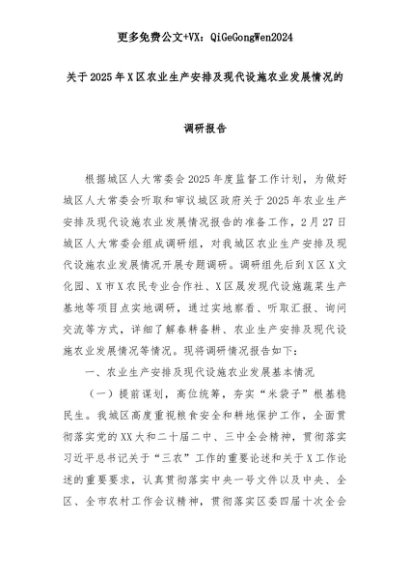 更多免费公文+VX：QiGeGongWen2024

关于2025年X区农业生产安排及现代设施农业发展情况的

调研报告

根据城区人大常委会2025年度监督工作计划，为做好城区人大常委会听取和审议城区政府关于2025年农业生产安排及现代设施农业发展情况报告的准备工作，2月27日城区人大常委会组成调研组，对我城区农业生产安排及现代设施农业发展情况开展专题调研。调研组先后到X区X文化园、X市X农民专业合作社、X区晟发现代设施蔬菜生产基地等项目点实地调研，通过实地察看、听取汇报、询问交流等方式，详细了解春耕备耕、农业生产安排及现代设施农业发展情况等情况。现将调研情况报告如下：

一、农业生产安排及现代设施农业发展基本情况

（一）提前谋划，高位统筹，夯实“米袋子”根基稳民生。我城区高度重视粮食安全和耕地保护工作，全面贯彻落实党的XX大和二十届二中、三中全会精神，贯彻落实习近平总书记关于“三农”工作的重要论述和关于X工作论述的重要要求，认真贯彻落实中央一号文件以及中央、全区、全市农村工作会议精神，贯彻落实区委四届十次全会